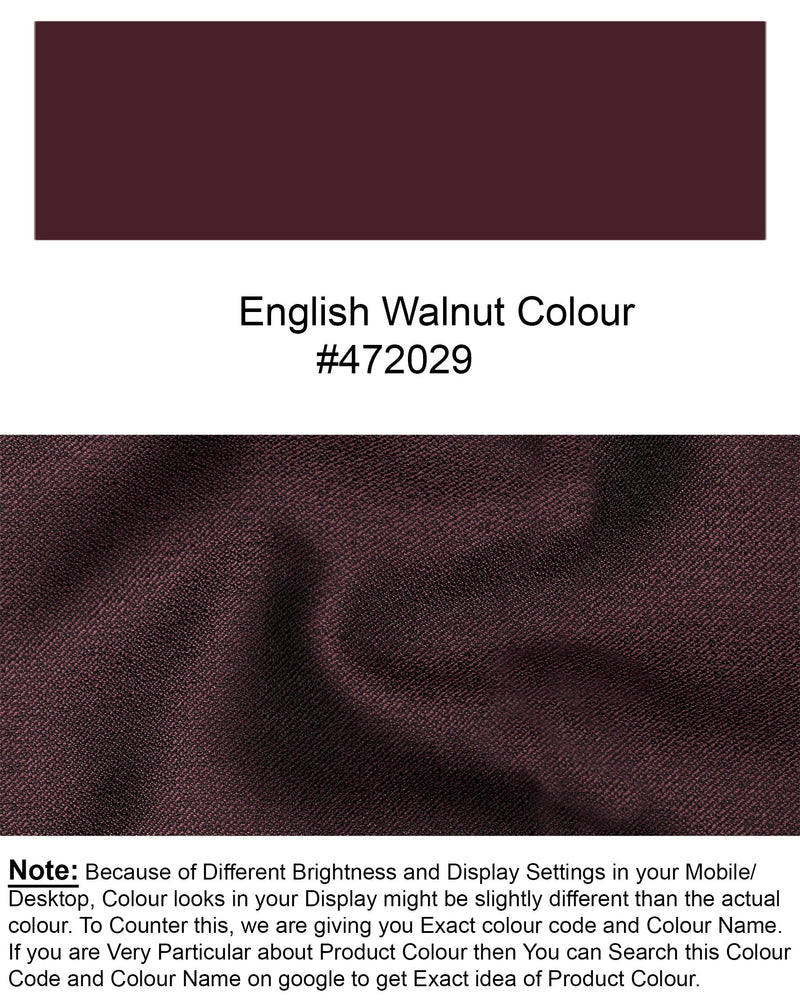 English Walnut Colour
#472029

Note: Because of Different Brightness and Display Settings in your Mobile/ Desktop, Colour looks in your Display might be slightly different than the actual colour. To Counter this, we are giving you Exact colour code and Colour Name. If you are Very Particular about Product Colour then You can Search this Colour Code and Colour Name on google to get Exact idea of Product Colour.